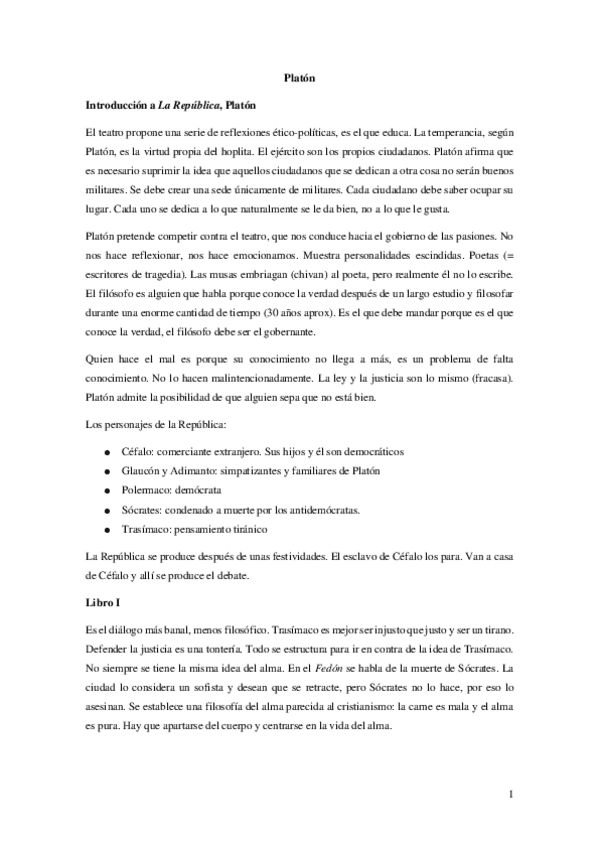 Platón

Introducción a La República, Platón

El teatro propone una serie de reflexiones ético-políticas, es el que educa. La temperancia, según Platón, es la virtud propia del hoplita. El ejército son los propios ciudadanos. Platón afirma que es necesario suprimir la idea que aquellos ciudadanos que se dedican a otra cosa no serán buenos militares. Se debe crear una sede únicamente de militares. Cada ciudadano debe saber ocupar su lugar. Cada uno se dedica a lo que naturalmente se le da bien, no a lo que le gusta.

Platón pretende competir contra el teatro, que nos conduce hacia el gobierno de las pasiones. No nos hace reflexionar, nos hace emocionarnos. Muestra personalidades escindidas. Poetas (= escritores de tragedia). Las musas embriagan (chivan) al poeta, pero realmente él no lo escribe. El filósofo es alguien que habla porque conoce la verdad después de un largo estudio y filosofar durante una enorme cantidad de tiempo (30 años aprox). Es el que debe mandar porque es el que conoce la verdad, el filósofo debe ser el gobernante.

Quien hace el mal es porque su conocimiento no llega a más, es un problema de falta conocimiento. No lo hacen malintencionadamente. La ley y la justicia son lo mismo (fracasa). Platón admite la posibilidad de que alguien sepa que no está bien.

Los personajes de la República:

● Céfalo: comerciante extranjero. Sus hijos y él son democráticos
● Glaucón y Adimanto: simpatizantes y familiares de Platón
● Polemaco: demócrata
● Sócrates: condenado a muerte por los antidemócratas.
● Trasímaco: pensamiento tiránico

La República se produce después de unas festividades. El esclavo de Céfalo los para. Van a casa de Céfalo y allí se produce el debate.

Libro I

Es el diálogo más banal, menos filosófico. Trasímaco es mejor ser injusto que justo y ser un tirano. Defender la justicia es una tontería. Todo se estructura para ir en contra de la idea de Trasímaco. No siempre se tiene la misma idea del alma. En el Fedón se habla de la muerte de Sócrates. La ciudad lo considera un sofista y desean que se retracte, pero Sócrates no lo hace, por eso lo asesinan. Se establece una filosofía del alma parecida al cristianismo: la carne es mala y el alma es pura. Hay que apartarse del cuerpo y centrarse en la vida del alma.

1